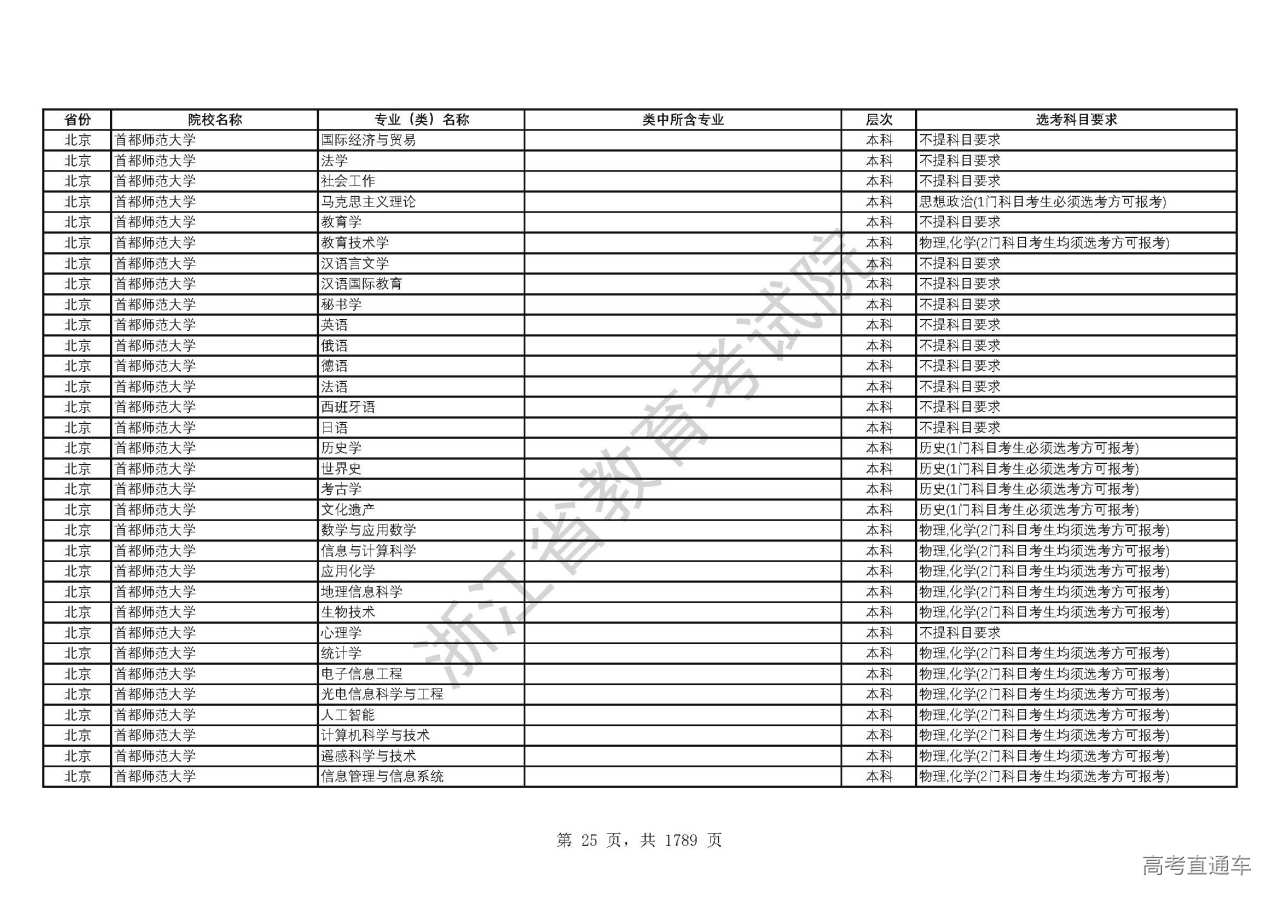 | 省份 | 院校名称 | 专业（类）名称 | 类中所含专业 | 层次 | 选考科目要求 |
|---|---|---|---|---|---|
| 北京 | 首都师范大学 | 国际经济与贸易 | | 本科 | 不提科目要求 |
| 北京 | 首都师范大学 | 法学 | | 本科 | 不提科目要求 |
| 北京 | 首都师范大学 | 社会工作 | | 本科 | 不提科目要求 |
| 北京 | 首都师范大学 | 马克思主义理论 | | 本科 | 思想政治(1门科目考生必须选考方可报考) |
| 北京 | 首都师范大学 | 教育学 | | 本科 | 不提科目要求 |
| 北京 | 首都师范大学 | 教育技术学 | | 本科 | 物理,化学(2门科目考生均须选考方可报考) |
| 北京 | 首都师范大学 | 汉语言文学 | | 本科 | 不提科目要求 |
| 北京 | 首都师范大学 | 汉语国际教育 | | 本科 | 不提科目要求 |
| 北京 | 首都师范大学 | 秘书学 | | 本科 | 不提科目要求 |
| 北京 | 首都师范大学 | 英语 | | 本科 | 不提科目要求 |
| 北京 | 首都师范大学 | 俄语 | | 本科 | 不提科目要求 |
| 北京 | 首都师范大学 | 德语 | | 本科 | 不提科目要求 |
| 北京 | 首都师范大学 | 法语 | | 本科 | 不提科目要求 |
| 北京 | 首都师范大学 | 西班牙语 | | 本科 | 不提科目要求 |
| 北京 | 首都师范大学 | 日语 | | 本科 | 不提科目要求 |
| 北京 | 首都师范大学 | 历史学 | | 本科 | 历史(1门科目考生必须选考方可报考) |
| 北京 | 首都师范大学 | 世界史 | | 本科 | 历史(1门科目考生必须选考方可报考) |
| 北京 | 首都师范大学 | 考古学 | | 本科 | 历史(1门科目考生必须选考方可报考) |
| 北京 | 首都师范大学 | 文化遗产 | | 本科 | 历史(1门科目考生必须选考方可报考) |
| 北京 | 首都师范大学 | 数学与应用数学 | | 本科 | 物理,化学(2门科目考生均须选考方可报考) |
| 北京 | 首都师范大学 | 信息与计算科学 | | 本科 | 物理,化学(2门科目考生均须选考方可报考) |
| 北京 | 首都师范大学 | 应用化学 | | 本科 | 物理,化学(2门科目考生均须选考方可报考) |
| 北京 | 首都师范大学 | 地理信息科学 | | 本科 | 物理,化学(2门科目考生均须选考方可报考) |
| 北京 | 首都师范大学 | 生物技术 | | 本科 | 物理,化学(2门科目考生均须选考方可报考) |
| 北京 | 首都师范大学 | 心理学 | | 本科 | 不提科目要求 |
| 北京 | 首都师范大学 | 统计学 | | 本科 | 物理,化学(2门科目考生均须选考方可报考) |
| 北京 | 首都师范大学 | 电子信息工程 | | 本科 | 物理,化学(2门科目考生均须选考方可报考) |
| 北京 | 首都师范大学 | 光电信息科学与工程 | | 本科 | 物理,化学(2门科目考生均须选考方可报考) |
| 北京 | 首都师范大学 | 人工智能 | | 本科 | 物理,化学(2门科目考生均须选考方可报考) |
| 北京 | 首都师范大学 | 计算机科学与技术 | | 本科 | 物理,化学(2门科目考生均须选考方可报考) |
| 北京 | 首都师范大学 | 遥感科学与技术 | | 本科 | 物理,化学(2门科目考生均须选考方可报考) |
| 北京 | 首都师范大学 | 信息管理与信息系统 | | 本科 | 物理,化学(2门科目考生均须选考方可报考) |

浙江省教育考试院

第 25 页，共 1789 页

高考直通车